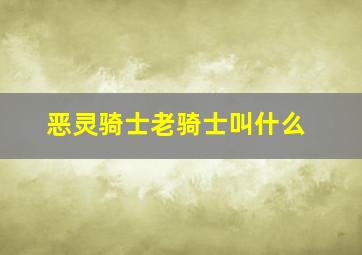 恶灵骑士老骑士叫什么